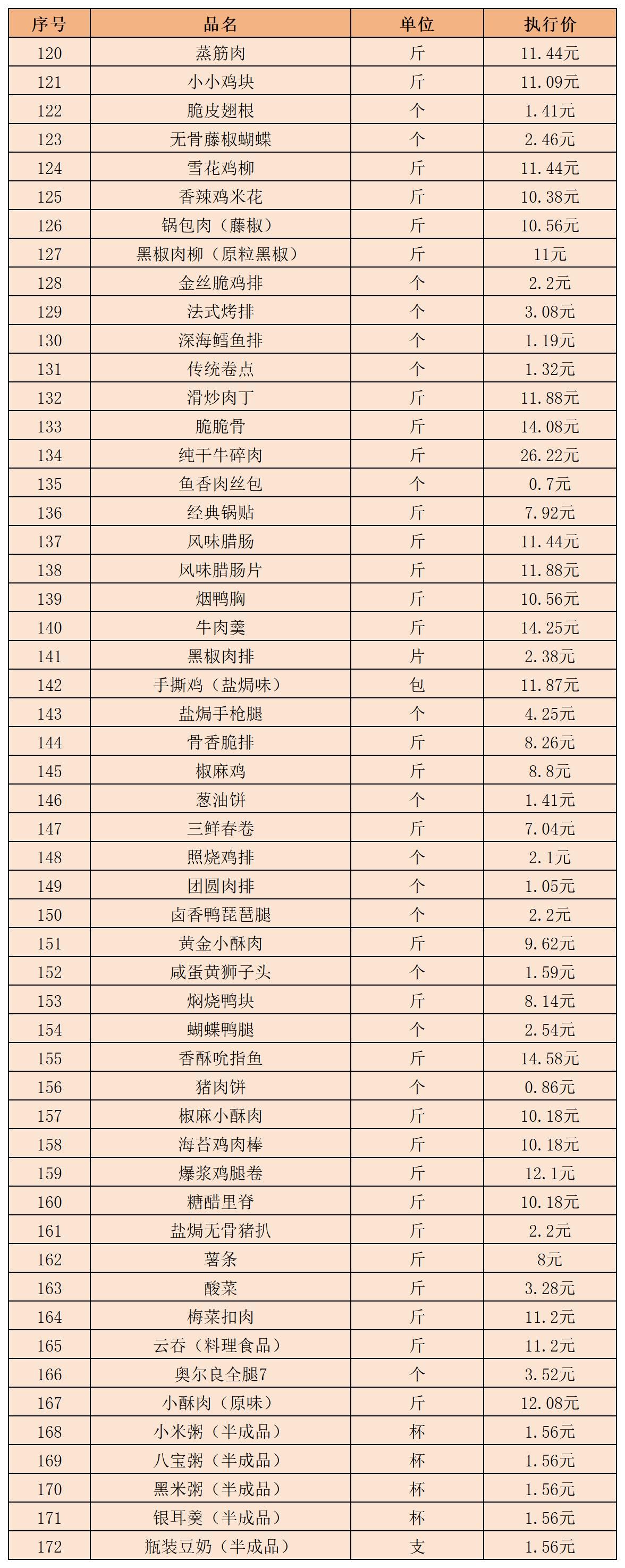 | 序号 | 品名 | 单位 | 执行价 |
|---|---|---|---|
| 120 | 蒸筋肉 | 斤 | 11.44元 |
| 121 | 小小鸡块 | 斤 | 11.09元 |
| 122 | 脆皮翅根 | 个 | 1.41元 |
| 123 | 无骨藤椒蝴蝶 | 个 | 2.46元 |
| 124 | 雪花鸡柳 | 斤 | 11.44元 |
| 125 | 香辣鸡米花 | 斤 | 10.38元 |
| 126 | 锅包肉（藤椒） | 斤 | 10.56元 |
| 127 | 黑椒肉柳（原粒黑椒） | 斤 | 11元 |
| 128 | 金丝脆鸡排 | 个 | 2.2元 |
| 129 | 法式烤排 | 个 | 3.08元 |
| 130 | 深海鳕鱼排 | 个 | 1.19元 |
| 131 | 传统卷点 | 个 | 1.32元 |
| 132 | 滑炒肉丁 | 斤 | 11.88元 |
| 133 | 脆脆骨 | 斤 | 14.08元 |
| 134 | 纯干牛碎肉 | 斤 | 26.22元 |
| 135 | 鱼香肉丝包 | 个 | 0.7元 |
| 136 | 经典锅贴 | 斤 | 7.92元 |
| 137 | 风味腊肠 | 斤 | 11.44元 |
| 138 | 风味腊肠片 | 斤 | 11.88元 |
| 139 | 烟鸭胸 | 斤 | 10.56元 |
| 140 | 牛肉羹 | 斤 | 14.25元 |
| 141 | 黑椒肉排 | 片 | 2.38元 |
| 142 | 手撕鸡（盐焗味） | 包 | 11.87元 |
| 143 | 盐焗手枪腿 | 个 | 4.25元 |
| 144 | 骨香脆排 | 斤 | 8.26元 |
| 145 | 椒麻鸡 | 斤 | 8.8元 |
| 146 | 葱油饼 | 个 | 1.41元 |
| 147 | 三鲜春卷 | 斤 | 7.04元 |
| 148 | 照烧鸡排 | 个 | 2.1元 |
| 149 | 团圆肉排 | 个 | 1.05元 |
| 150 | 卤香鸭琵琶腿 | 个 | 2.2元 |
| 151 | 黄金小酥肉 | 斤 | 9.62元 |
| 152 | 咸蛋黄狮子头 | 个 | 1.59元 |
| 153 | 焖烧鸭块 | 斤 | 8.14元 |
| 154 | 蝴蝶鸭腿 | 个 | 2.54元 |
| 155 | 香酥吮指鱼 | 斤 | 14.58元 |
| 156 | 猪肉饼 | 个 | 0.86元 |
| 157 | 椒麻小酥肉 | 斤 | 10.18元 |
| 158 | 海苔鸡肉棒 | 斤 | 10.18元 |
| 159 | 爆浆鸡腿卷 | 斤 | 12.1元 |
| 160 | 糖醋里脊 | 斤 | 10.18元 |
| 161 | 盐焗无骨猪扒 | 斤 | 2.2元 |
| 162 | 薯条 | 斤 | 8元 |
| 163 | 酸菜 | 斤 | 3.28元 |
| 164 | 梅菜扣肉 | 斤 | 11.2元 |
| 165 | 云吞（料理食品） | 斤 | 11.2元 |
| 166 | 奥尔良全腿7 | 个 | 3.52元 |
| 167 | 小酥肉（原味） | 斤 | 12.08元 |
| 168 | 小米粥（半成品） | 杯 | 1.56元 |
| 169 | 八宝粥（半成品） | 杯 | 1.56元 |
| 170 | 黑米粥（半成品） | 杯 | 1.56元 |
| 171 | 银耳羹（半成品） | 杯 | 1.56元 |
| 172 | 瓶装豆奶（半成品） | 支 | 1.56元 |